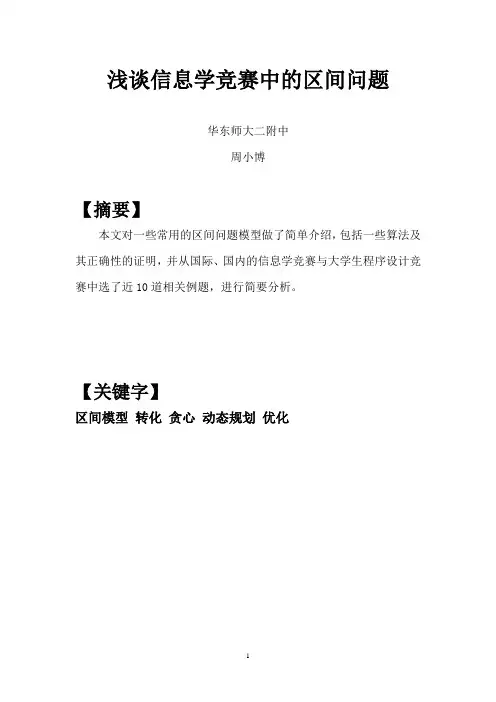 浅谈信息学竞赛中的区间问题

华东师大二附中

周小博

【摘要】

本文对一些常用的区间问题模型做了简单介绍，包括一些算法及其正确性的证明，并从国际、国内的信息学竞赛与大学生程序设计竞赛中选了近 10 道相关例题，进行简要分析。

【关键字】

区间模型 转化 贪心 动态规划 优化

1